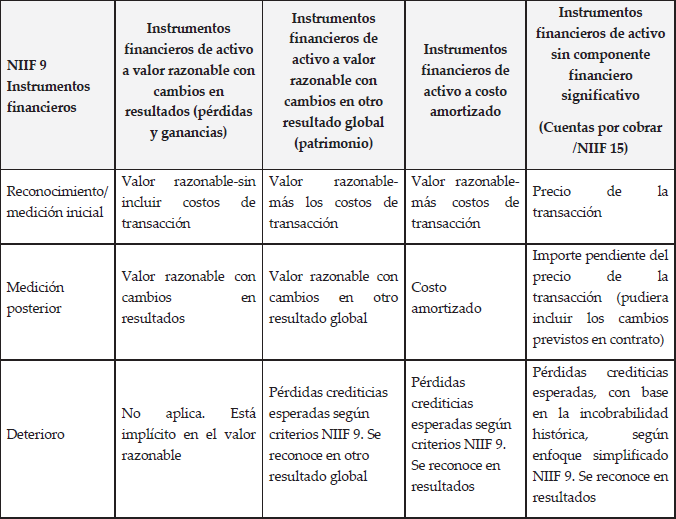 | NIIF 9 Instrumentos financieros | Instrumentos financieros de activo a valor razonable con cambios en resultados (pérdidas y ganancias) | Instrumentos financieros de activo a valor razonable con cambios en otro resultado global (patrimonio) | Instrumentos financieros de activo a costo amortizado | Instrumentos financieros de activo sin componente financiero significativo (Cuentas por cobrar /NIIF 15) |
|---|---|---|---|---|
| Reconocimiento/ medición inicial | Valor razonable-sin incluir costos de transacción | Valor razonable-más los costos de transacción | Valor razonable-más costos de transacción | Precio de la transacción |
| Medición posterior | Valor razonable con cambios en resultados | Valor razonable con cambios en otro resultado global | Costo amortizado | Importe pendiente del precio de la transacción (pudiera incluir los cambios previstos en contrato) |
| Deterioro | No aplica. Está implícito en el valor razonable | Pérdidas crediticias esperadas según criterios NIIF 9. Se reconoce en otro resultado global | Pérdidas crediticias esperadas según criterios NIIF 9. Se reconoce en resultados | Pérdidas crediticias esperadas, con base en la incobrabilidad histórica, según enfoque simplificado NIIF 9. Se reconoce en resultados |